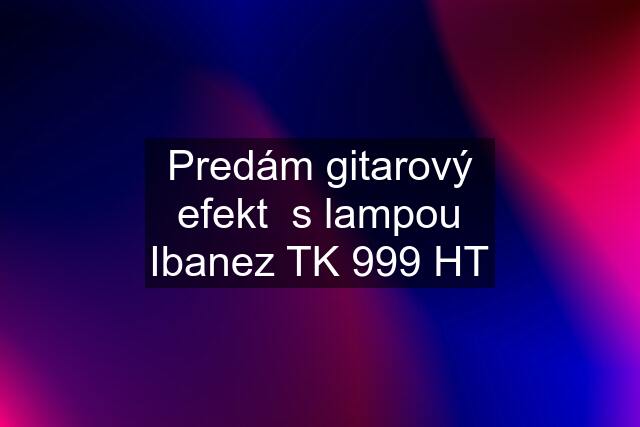 Predám gitarový efekt  s lampou Ibanez TK 999 HT